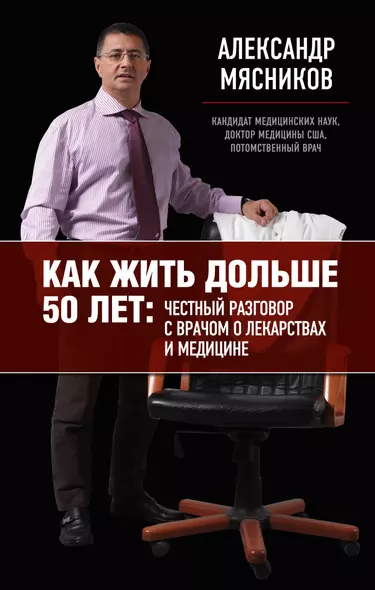 АЛЕКСАНДР
МЯСНИКОВ

КАНДИДАТ МЕДИЦИНСКИХ НАУК,
ДОКТОР МЕДИЦИНЫ США,
ПОТОМСТВЕННЫЙ ВРАЧ

КАК ЖИТЬ ДОЛЬШЕ
50 ЛЕТ: ЧЕСТНЫЙ РАЗГОВОР С ВРАЧОМ О ЛЕКАРСТВАХ И МЕДИЦИНЕ